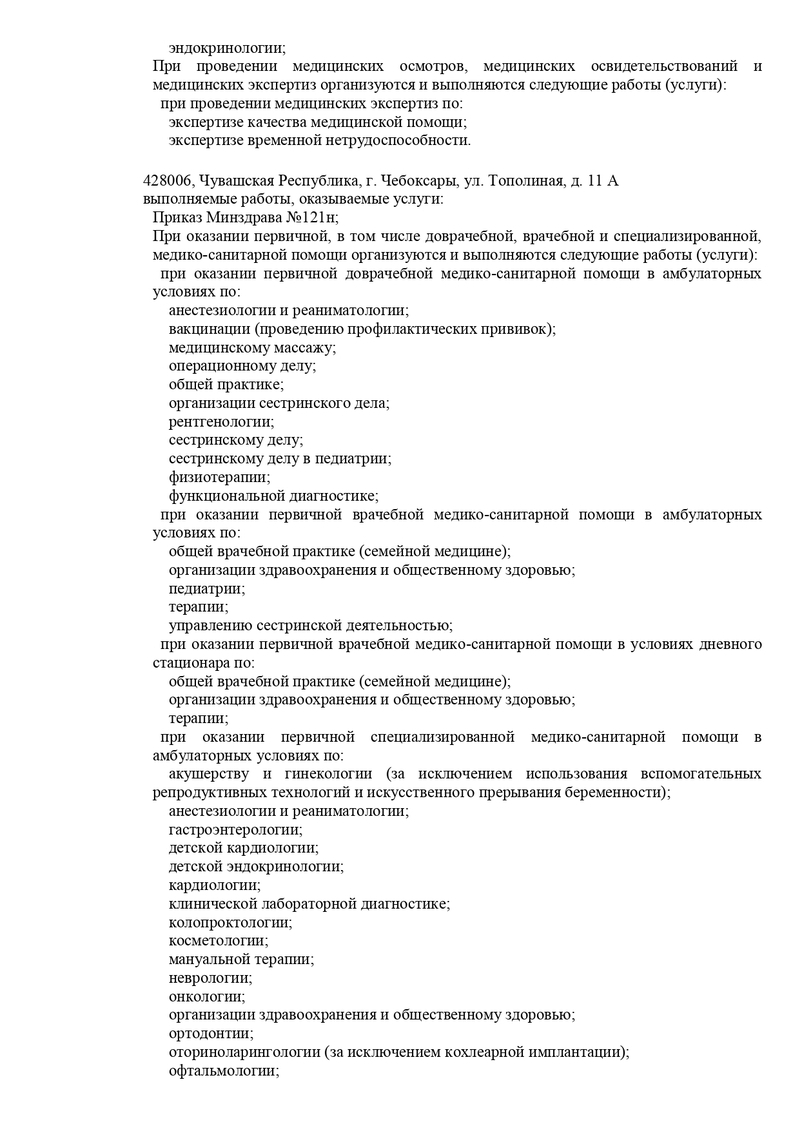 эндокринологии;
При проведении медицинских осмотров, медицинских освидетельствований и медицинских экспертиз организуются и выполняются следующие работы (услуги):
при проведении медицинских экспертиз по:
экспертизе качества медицинской помощи;
экспертизе временной нетрудоспособности.

428006, Чувашская Республика, г. Чебоксары, ул. Тополиная, д. 11 А
выполняемые работы, оказываемые услуги:
Приказ Минздрава №121н;
При оказании первичной, в том числе доврачебной, врачебной и специализированной, медико-санитарной помощи организуются и выполняются следующие работы (услуги):
при оказании первичной доврачебной медико-санитарной помощи в амбулаторных условиях по:
анестезиологии и реаниматологии;
вакцинации (проведению профилактических прививок);
медицинскому массажу;
операционному делу;
общей практике;
организации сестринского дела;
рентгенологии;
сестринскому делу;
сестринскому делу в педиатрии;
физиотерапии;
функциональной диагностике;
при оказании первичной врачебной медико-санитарной помощи в амбулаторных условиях по:
общей врачебной практике (семейной медицине);
организации здравоохранения и общественному здоровью;
педиатрии;
терапии;
управлению сестринской деятельностью;
при оказании первичной врачебной медико-санитарной помощи в условиях дневного стационара по:
общей врачебной практике (семейной медицине);
организации здравоохранения и общественному здоровью;
терапии;
при оказании первичной специализированной медико-санитарной помощи в амбулаторных условиях по:
акушерству и гинекологии (за исключением использования вспомогательных репродуктивных технологий и искусственного прерывания беременности);
анестезиологии и реаниматологии;
гастроэнтерологии;
детской кардиологии;
детской эндокринологии;
кардиологии;
клинической лабораторной диагностике;
колопроктологии;
косметологии;
мануальной терапии;
неврологии;
онкологии;
организации здравоохранения и общественному здоровью;
ортодонтии;
оториноларингологии (за исключением кохлеарной имплантации);
офтальмологии;